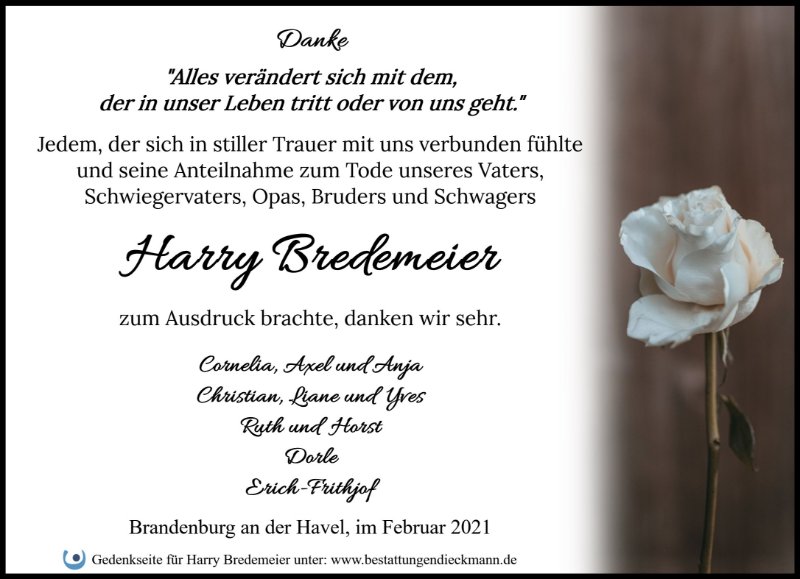 Danke

"Alles verändert sich mit dem, der in unser Leben tritt oder von uns geht."

Jedem, der sich in stiller Trauer mit uns verbunden fühlte und seine Anteilnahme zum Tode unseres Vaters, Schwiegervaters, Opas, Bruders und Schwagers

Harry Bredemeier

zum Ausdruck brachte, danken wir sehr.

Cornelia, Axel und Anja
Christian, Liane und Yves
Ruth und Horst
Dorle
Erich-Frithjof

Brandenburg an der Havel, im Februar 2021

Gedenkseite für Harry Bredemeier unter: www.bestattungendieckmann.de